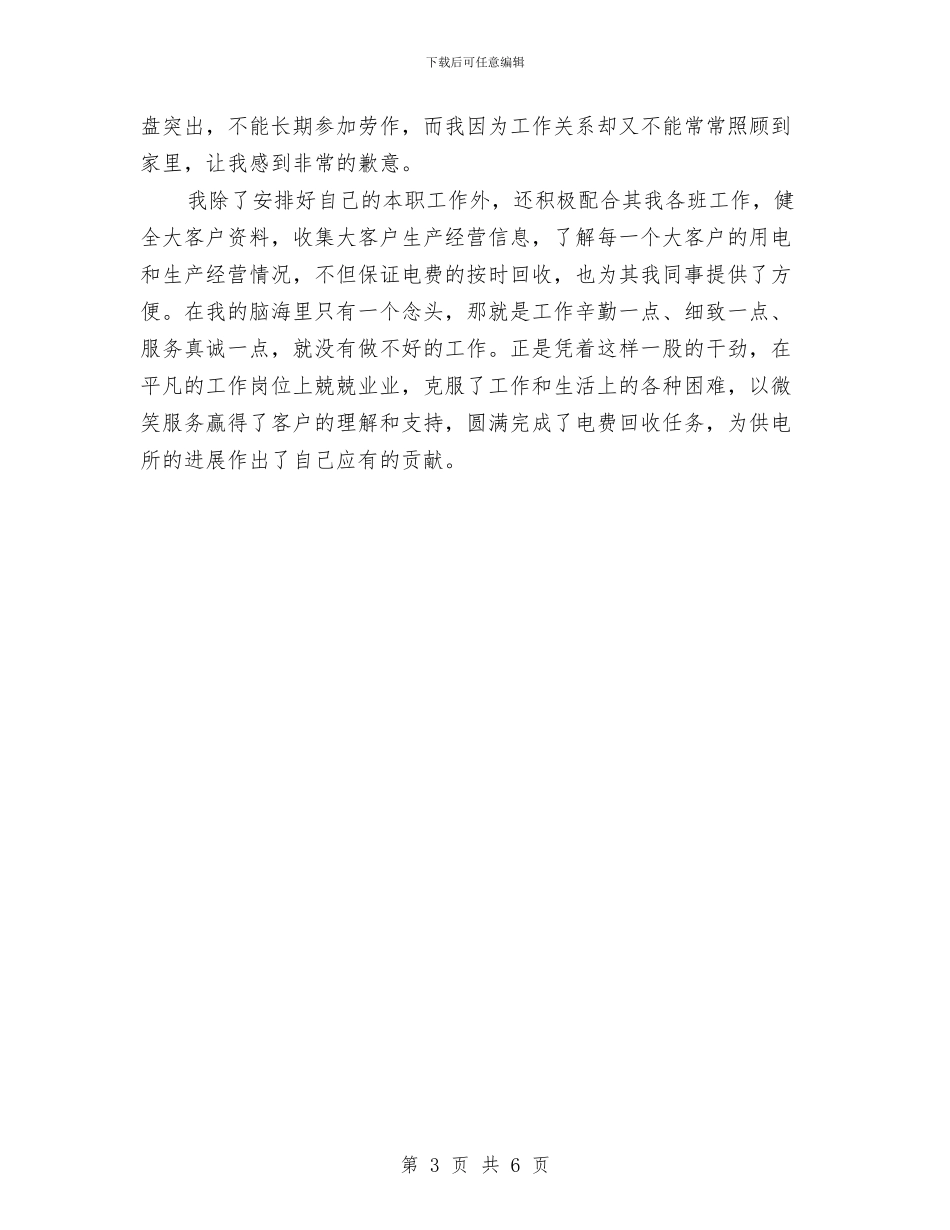 下载后可任意编辑

盘突出，不能长期参加劳作，而我因为工作关系却又不能常常照顾到家里，让我感到非常的歉意。

我除了安排好自己的本职工作外，还积极配合其我各班工作，健全大客户资料，收集大客户生产经营信息，了解每一个大客户的用电和生产经营情况，不但保证电费的按时回收，也为其我同事提供了方便。在我的脑海里只有一个念头，那就是工作辛勤一点、细致一点、服务真诚一点，就没有做不好的工作。正是凭着这样一股的干劲，在平凡的工作岗位上兢兢业业，克服了工作和生活上的各种困难，以微笑服务赢得了客户的理解和支持，圆满完成了电费回收任务，为供电所的进展作出了自己应有的贡献。

第 3 页 共 6 页